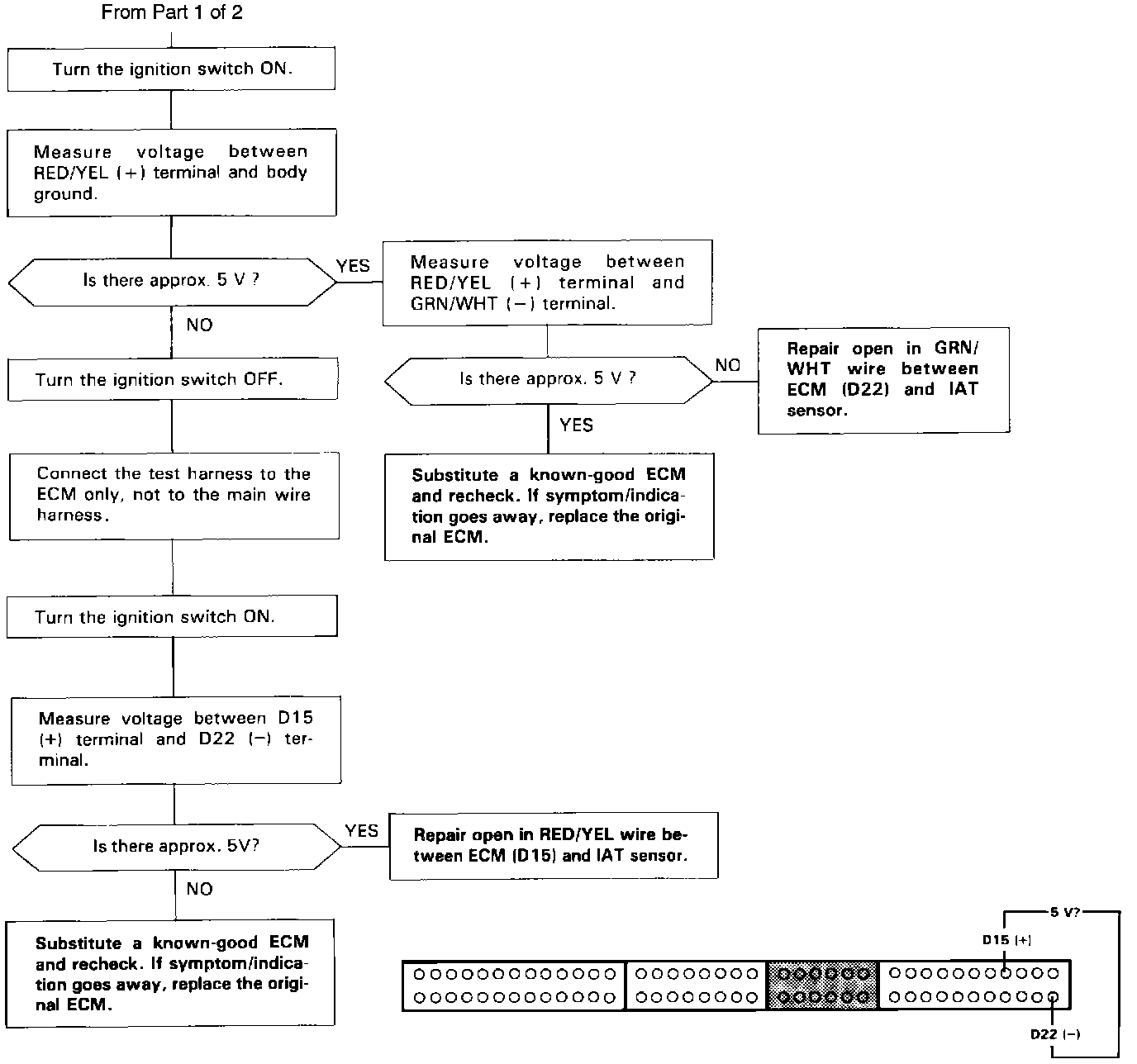 From Part 1 of 2

Turn the ignition switch ON.

Measure voltage between RED/YEL (+) terminal and body ground.

Is there approx. 5 V ?

YES

Measure voltage between RED/YEL (+) terminal and GRN/WHT (−) terminal.

Is there approx. 5 V ?

NO

Repair open in GRN/WHT wire between ECM (D22) and IAT sensor.

YES

Substitute a known-good ECM and recheck. If symptom/indication goes away, replace the original ECM.

NO

Turn the ignition switch OFF.

Connect the test harness to the ECM only, not to the main wire harness.

Turn the ignition switch ON.

Measure voltage between D15 (+) terminal and D22 (−) terminal.

Is there approx. 5V?

YES

Repair open in RED/YEL wire between ECM (D15) and IAT sensor.

NO

Substitute a known-good ECM and recheck. If symptom/indication goes away, replace the original ECM.

5 V?

D15 (+)

D22 (−)